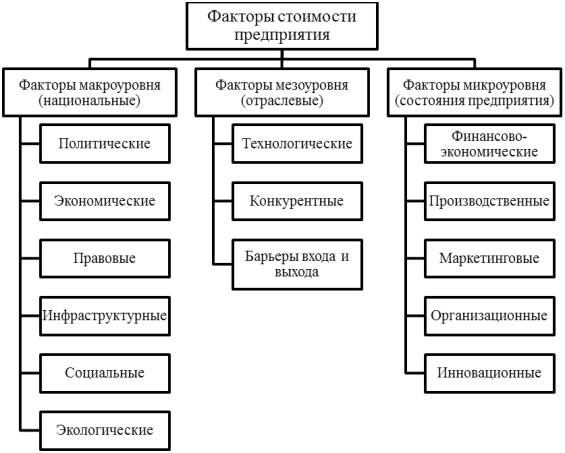 Факторы стоимости предприятия

Факторы макроуровня (национальные)

Политические

Экономические

Правовые

Инфраструктурные

Социальные

Экологические

Факторы мезоуровня (отраслевые)

Технологические

Конкурентные

Барьеры входа и выхода

Факторы микроуровня (состояния предприятия)

Финансово-экономические

Производственные

Маркетинговые

Организационные

Инновационные